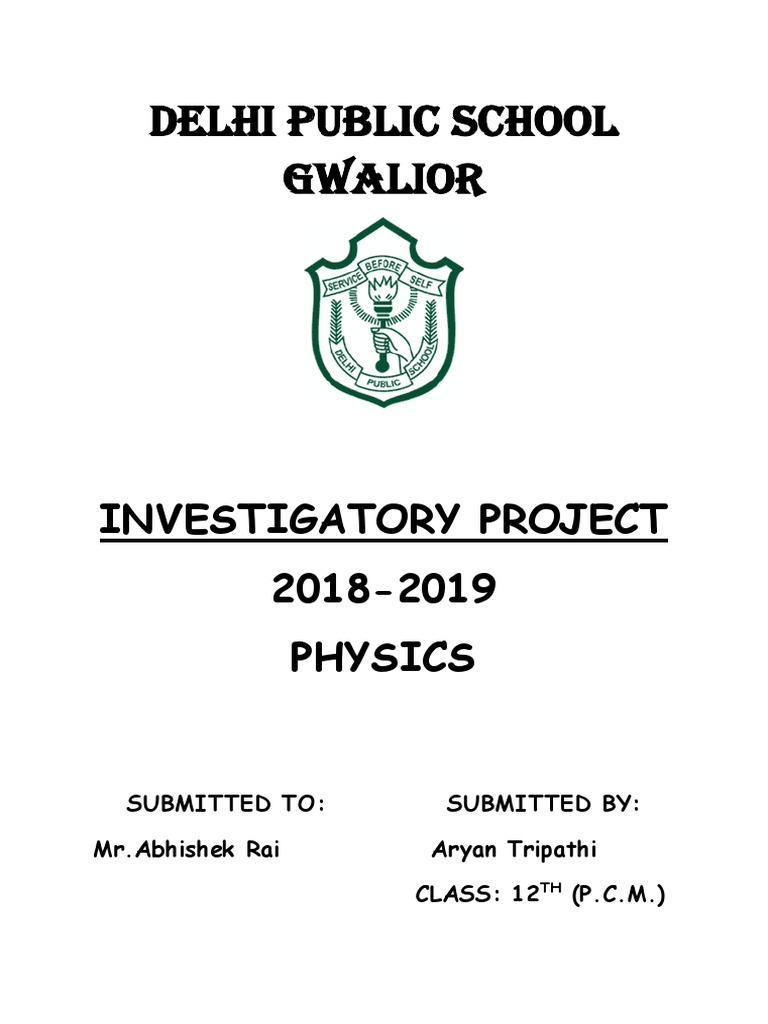 DELHI PUBLIC SCHOOL
GWALIOR

SERVICE BEFORE SELF
DELHI PUBLIC SCHOOL

INVESTIGATORY PROJECT
2018-2019
PHYSICS

SUBMITTED TO:
Mr.Abhishek Rai

SUBMITTED BY:
Aryan Tripathi
CLASS: 12$^{TH}$ (P.C.M.)